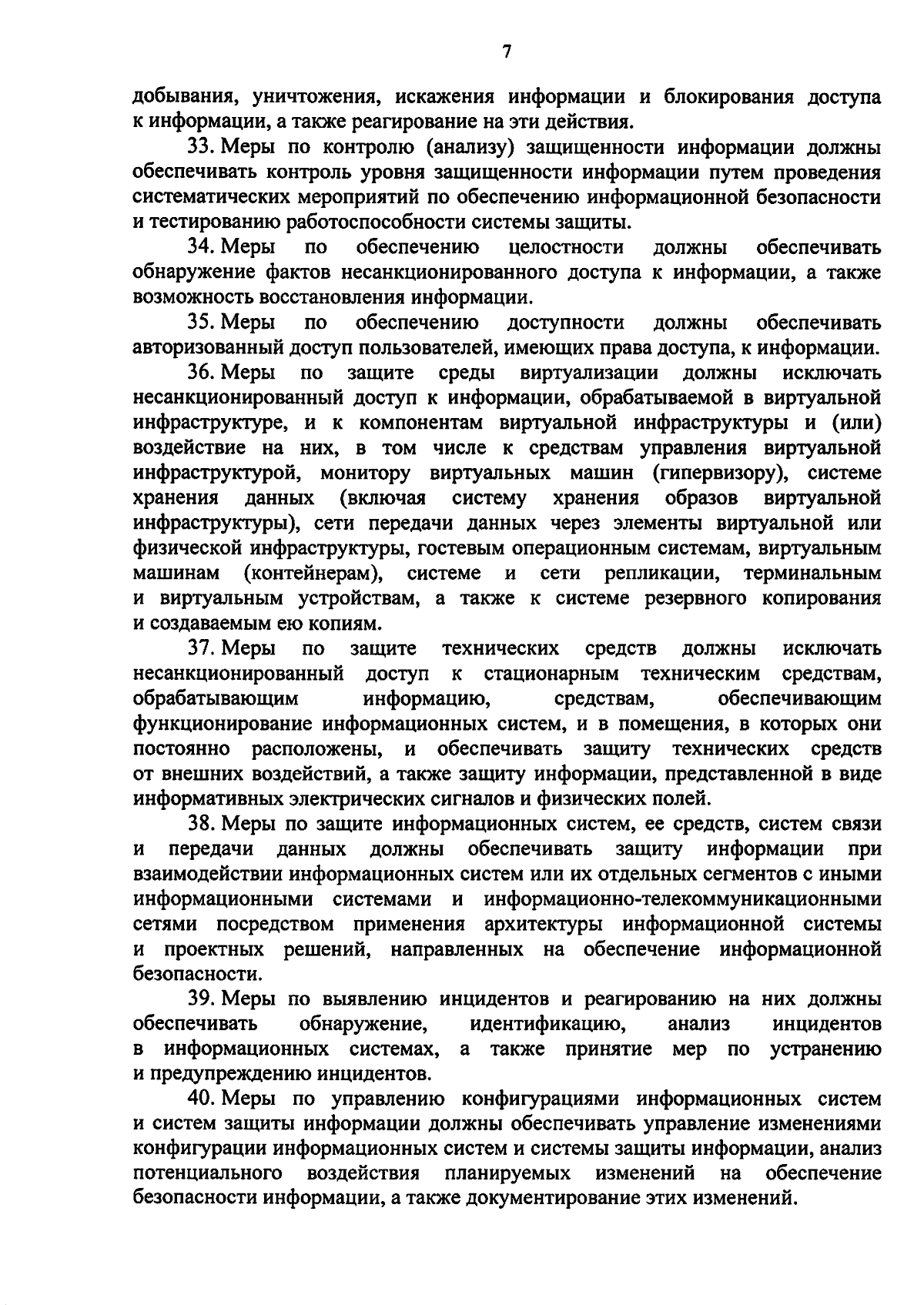 7

добывания, уничтожения, искажения информации и блокирования доступа к информации, а также реагирование на эти действия.

33. Меры по контролю (анализу) защищенности информации должны обеспечивать контроль уровня защищенности информации путем проведения систематических мероприятий по обеспечению информационной безопасности и тестированию работоспособности системы защиты.

34. Меры по обеспечению целостности должны обеспечивать обнаружение фактов несанкционированного доступа к информации, а также возможность восстановления информации.

35. Меры по обеспечению доступности должны обеспечивать авторизованный доступ пользователей, имеющих права доступа, к информации.

36. Меры по защите среды виртуализации должны исключать несанкционированный доступ к информации, обрабатываемой в виртуальной инфраструктуре, и к компонентам виртуальной инфраструктуры и (или) воздействие на них, в том числе к средствам управления виртуальной инфраструктурой, монитору виртуальных машин (гипервизору), системе хранения данных (включая систему хранения образов виртуальной инфраструктуры), сети передачи данных через элементы виртуальной или физической инфраструктуры, гостевым операционным системам, виртуальным машинам (контейнерам), системе и сети репликации, терминальным и виртуальным устройствам, а также к системе резервного копирования и создаваемым ею копиям.

37. Меры по защите технических средств должны исключать несанкционированный доступ к стационарным техническим средствам, обрабатывающим информацию, средствам, обеспечивающим функционирование информационных систем, и в помещения, в которых они постоянно расположены, и обеспечивать защиту технических средств от внешних воздействий, а также защиту информации, представленной в виде информативных электрических сигналов и физических полей.

38. Меры по защите информационных систем, ее средств, систем связи и передачи данных должны обеспечивать защиту информации при взаимодействии информационных систем или их отдельных сегментов с иными информационными системами и информационно-телекоммуникационными сетями посредством применения архитектуры информационной системы и проектных решений, направленных на обеспечение информационной безопасности.

39. Меры по выявлению инцидентов и реагированию на них должны обеспечивать обнаружение, идентификацию, анализ инцидентов в информационных системах, а также принятие мер по устранению и предупреждению инцидентов.

40. Меры по управлению конфигурациями информационных систем и систем защиты информации должны обеспечивать управление изменениями конфигурации информационных систем и системы защиты информации, анализ потенциального воздействия планируемых изменений на обеспечение безопасности информации, а также документирование этих изменений.